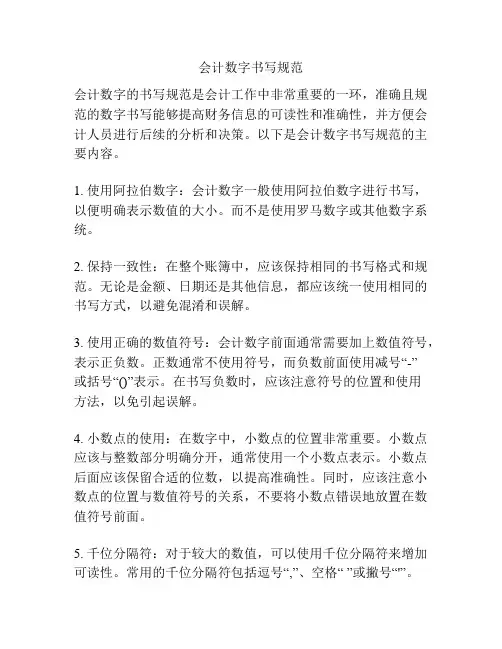 会计数字书写规范

会计数字的书写规范是会计工作中非常重要的一环，准确且规范的数字书写能够提高财务信息的可读性和准确性，并方便会计人员进行后续的分析和决策。以下是会计数字书写规范的主要内容。

1. 使用阿拉伯数字：会计数字一般使用阿拉伯数字进行书写，以便明确表示数值的大小。而不是使用罗马数字或其他数字系统。

2. 保持一致性：在整个账簿中，应该保持相同的书写格式和规范。无论是金额、日期还是其他信息，都应该统一使用相同的书写方式，以避免混淆和误解。

3. 使用正确的数值符号：会计数字前面通常需要加上数值符号，表示正负数。正数通常不使用符号，而负数前面使用减号“-”或括号“()”表示。在书写负数时，应该注意符号的位置和使用方法，以免引起误解。

4. 小数点的使用：在数字中，小数点的位置非常重要。小数点应该与整数部分明确分开，通常使用一个小数点表示。小数点后面应该保留合适的位数，以提高准确性。同时，应该注意小数点的位置与数值符号的关系，不要将小数点错误地放置在数值符号前面。

5. 千位分隔符：对于较大的数值，可以使用千位分隔符来增加可读性。常用的千位分隔符包括逗号“,”、空格“ ”或撇号“'”。